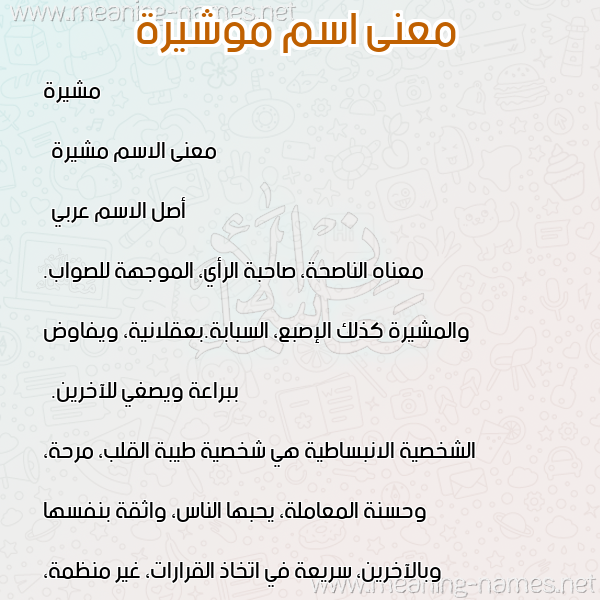 www.meaning-names.net

معنى اسم موشيرة

مشيرة

معنى الاسم مشيرة

أصل الاسم عربي

معناه الناصحة، صاحبة الرأي، الموجهة للصواب.

والمشيرة كذلك الإصبع، السبابة.بعقلانية، ويفاوض

ببراعة ويصغي للآخرين.

الشخصية الانبساطية هي شخصية طيبة القلب، مرحة،

وحسنة المعاملة، يحبها الناس، واثقة بنفسها

وبالآخرين، سريعة في اتخاذ القرارات، غير منظمة،

www.meaning-names.net